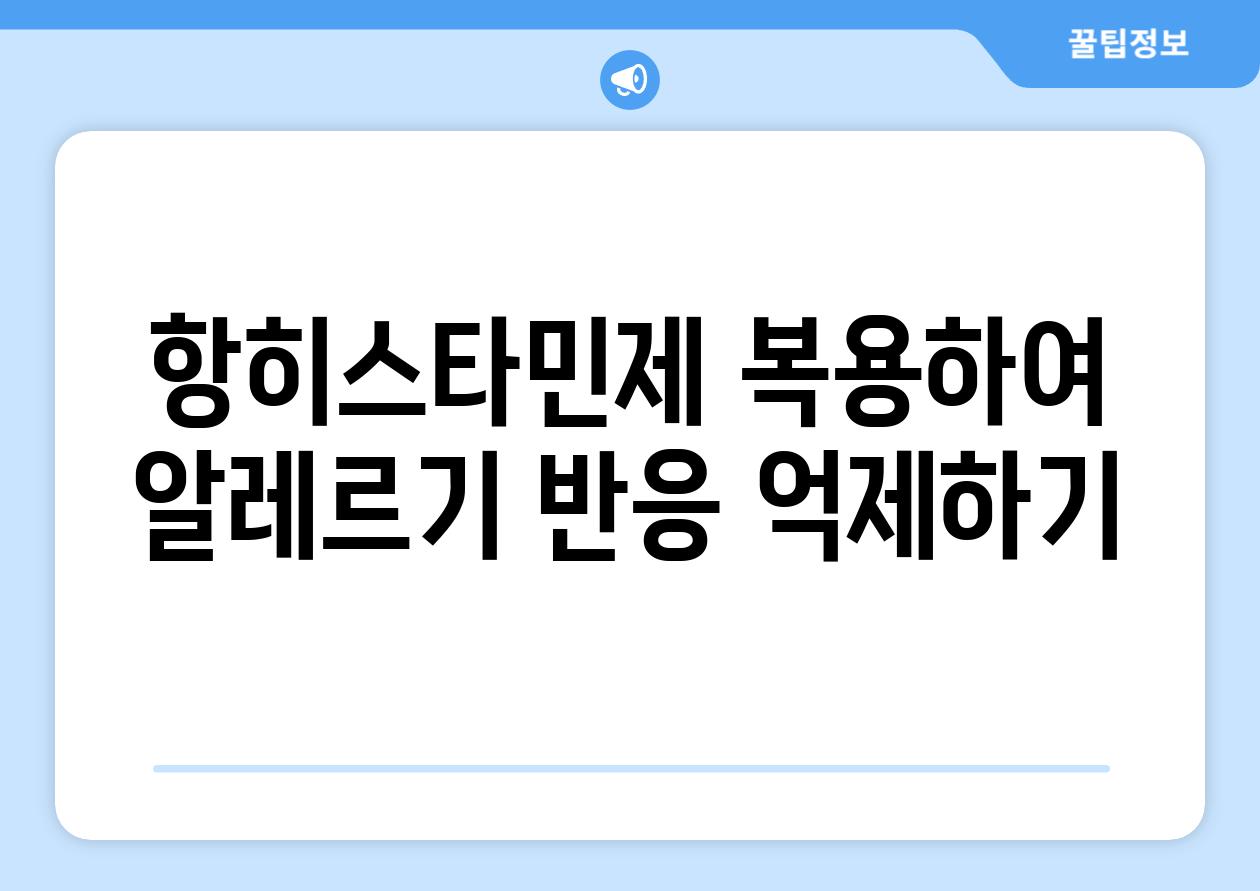 꿀팁정보

항히스타민제 복용하여 알레르기 반응 억제하기